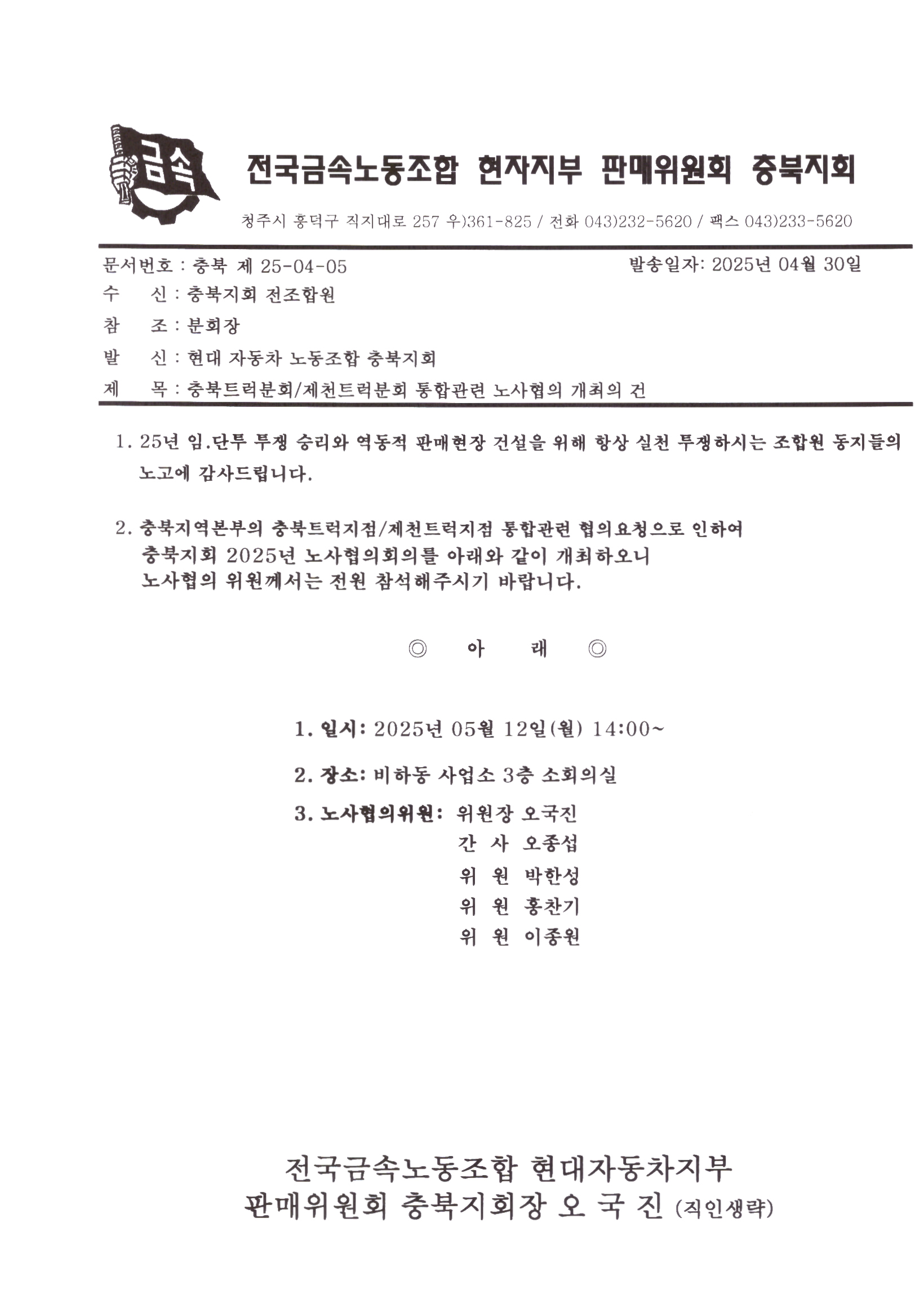 금속

전국금속노동조합 현자지부 판매위원회 충북지회

청주시 흥덕구 직지대로 257 우)361-825 / 전화 043)232-5620 / 팩스 043)233-5620

문서번호 : 충북 제 25-04-05 발송일자: 2025년 04월 30일

수 신 : 충북지회 전조합원

참 조 : 분회장

발 신 : 현대 자동차 노동조합 충북지회

제 목 : 충북트럭분회/제천트럭분회 통합관련 노사협의 개최의 건

1. 25년 임.단투 투쟁 승리와 역동적 판매현장 건설을 위해 항상 실천 투쟁하시는 조합원 동지들의 노고에 감사드립니다.

2. 충북지역본부의 충북트럭지점/제천트럭지점 통합관련 협의요청으로 인하여 충북지회 2025년 노사협의회의를 아래와 같이 개최하오니 노사협의 위원께서는 전원 참석해주시기 바랍니다.

◎ 아 래 ◎

1. 일시: 2025년 05월 12일(월) 14:00~

2. 장소: 비하동 사업소 3층 소회의실

3. 노사협의위원: 위원장 오국진
간 사 오종섭
위 원 박한성
위 원 홍찬기
위 원 이종원

전국금속노동조합 현대자동차지부
판매위원회 충북지회장 오 국 진 (직인생략)